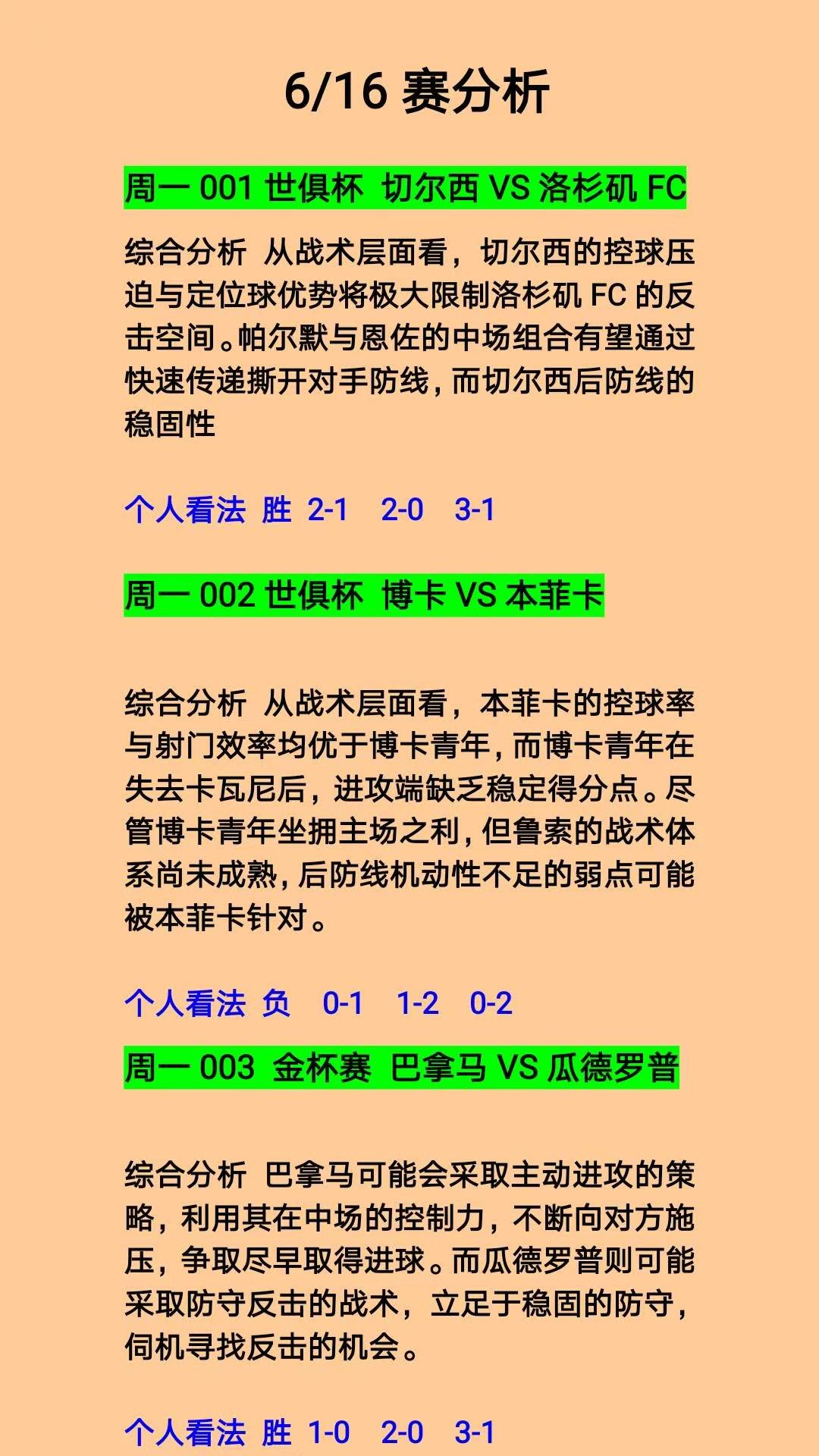 6/16 赛分析

周一 001 世俱杯 切尔西 VS 洛杉矶 FC

综合分析 从战术层面看，切尔西的控球压迫与定位球优势将极大限制洛杉矶 FC 的反击空间。帕尔默与恩佐的中场组合有望通过快速传递撕开对手防线，而切尔西后防线的稳固性

个人看法 胜 2-1 2-0 3-1

周一 002 世俱杯 博卡 VS 本菲卡

综合分析 从战术层面看，本菲卡的控球率与射门效率均优于博卡青年，而博卡青年在失去卡瓦尼后，进攻端缺乏稳定得分点。尽管博卡青年坐拥主场之利，但鲁索的战术体系尚未成熟，后防线机动性不足的弱点可能被本菲卡针对。

个人看法 负 0-1 1-2 0-2

周一 003 金杯赛 巴拿马 VS 瓜德罗普

综合分析 巴拿马可能会采取主动进攻的策略，利用其在中场的控制力，不断向对方施压，争取尽早取得进球。而瓜德罗普则可能采取防守反击的战术，立足于稳固的防守，伺机寻找反击的机会。

个人看法 胜 1-0 2-0 3-1